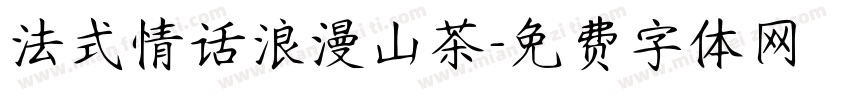 法式情话浪漫山茶-免费字体网